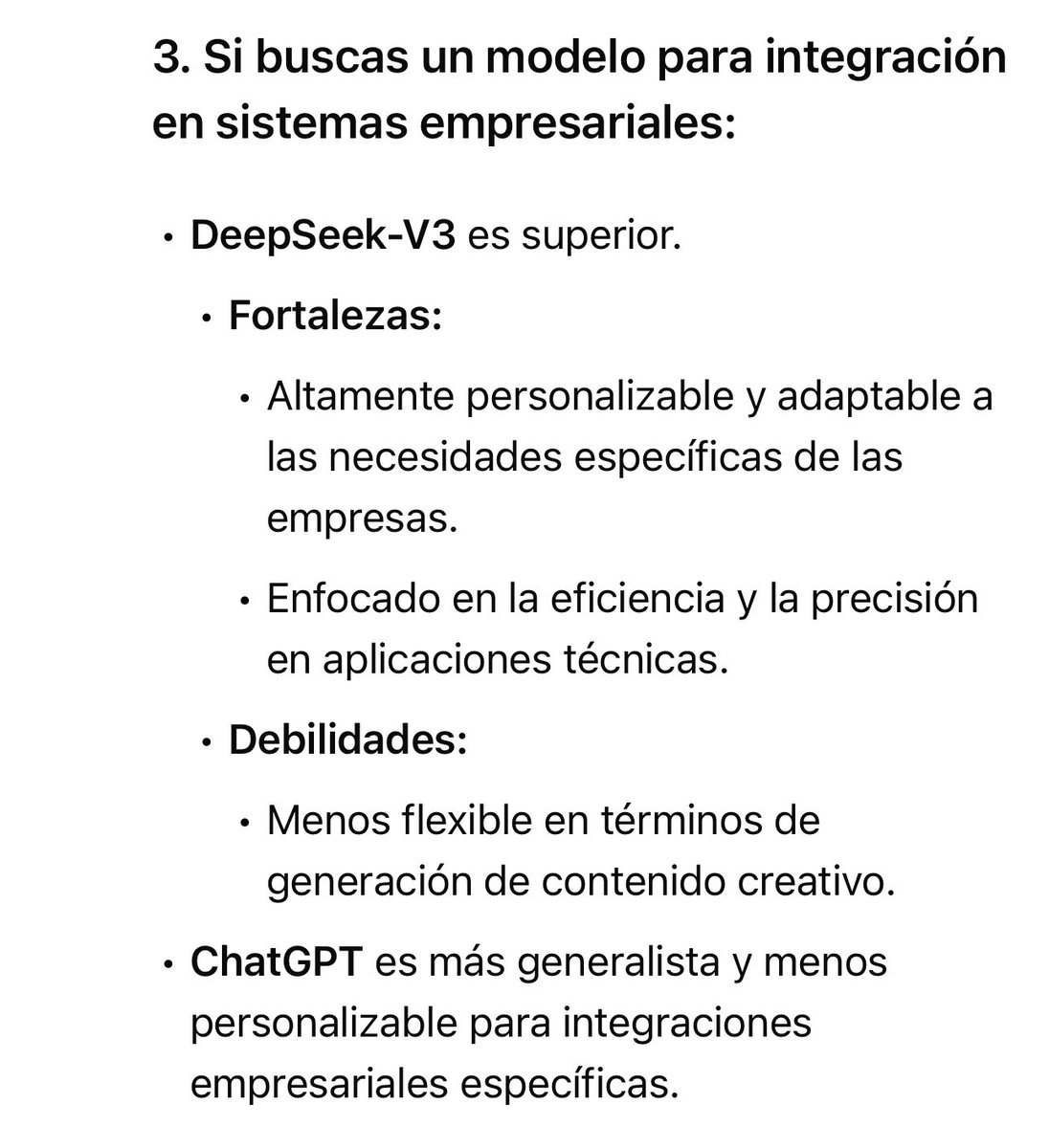 3. Si buscas un modelo para integración en sistemas empresariales:

• DeepSeek-V3 es superior.

• Fortalezas:

• Altamente personalizable y adaptable a las necesidades específicas de las empresas.

• Enfocado en la eficiencia y la precisión en aplicaciones técnicas.

• Debilidades:

• Menos flexible en términos de generación de contenido creativo.

• ChatGPT es más generalista y menos personalizable para integraciones empresariales específicas.